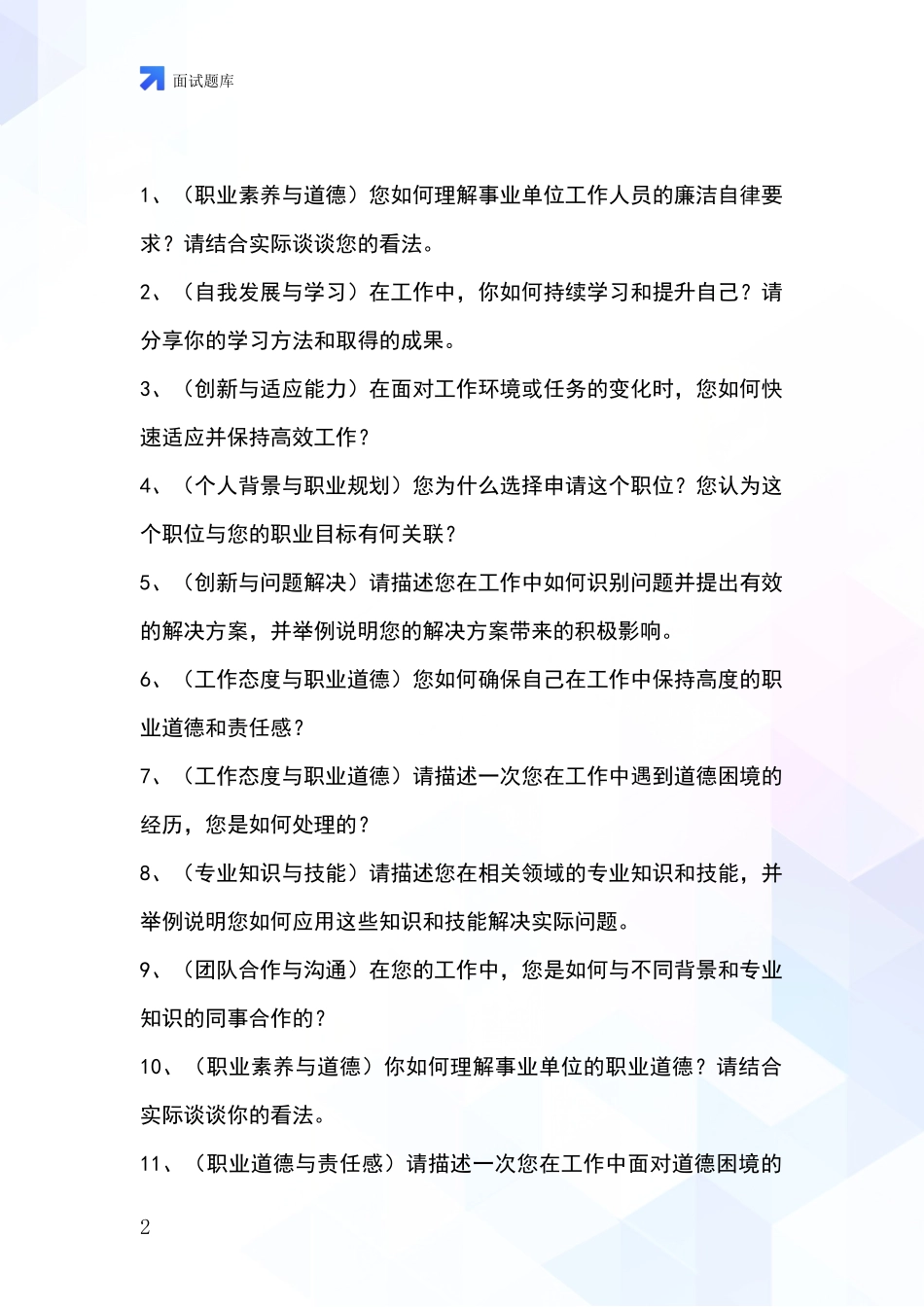 面试题库

1、（职业素养与道德）您如何理解事业单位工作人员的廉洁自律要求？请结合实际谈谈您的看法。

2、（自我发展与学习）在工作中，你如何持续学习和提升自己？请分享你的学习方法和取得的成果。

3、（创新与适应能力）在面对工作环境或任务的变化时，您如何快速适应并保持高效工作？

4、（个人背景与职业规划）您为什么选择申请这个职位？您认为这个职位与您的职业目标有何关联？

5、（创新与问题解决）请描述您在工作中如何识别问题并提出有效的解决方案，并举例说明您的解决方案带来的积极影响。

6、（工作态度与职业道德）您如何确保自己在工作中保持高度的职业道德和责任感？

7、（工作态度与职业道德）请描述一次您在工作中遇到道德困境的经历，您是如何处理的？

8、（专业知识与技能）请描述您在相关领域的专业知识和技能，并举例说明您如何应用这些知识和技能解决实际问题。

9、（团队合作与沟通）在您的工作中，您是如何与不同背景和专业知识的同事合作的？

10、（职业素养与道德）你如何理解事业单位的职业道德？请结合实际谈谈你的看法。

11、（职业道德与责任感）请描述一次您在工作中面对道德困境的

2